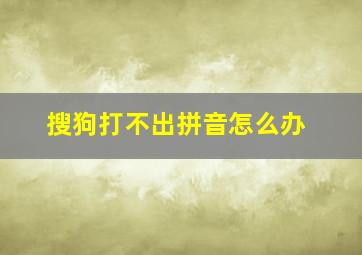 搜狗打不出拼音怎么办